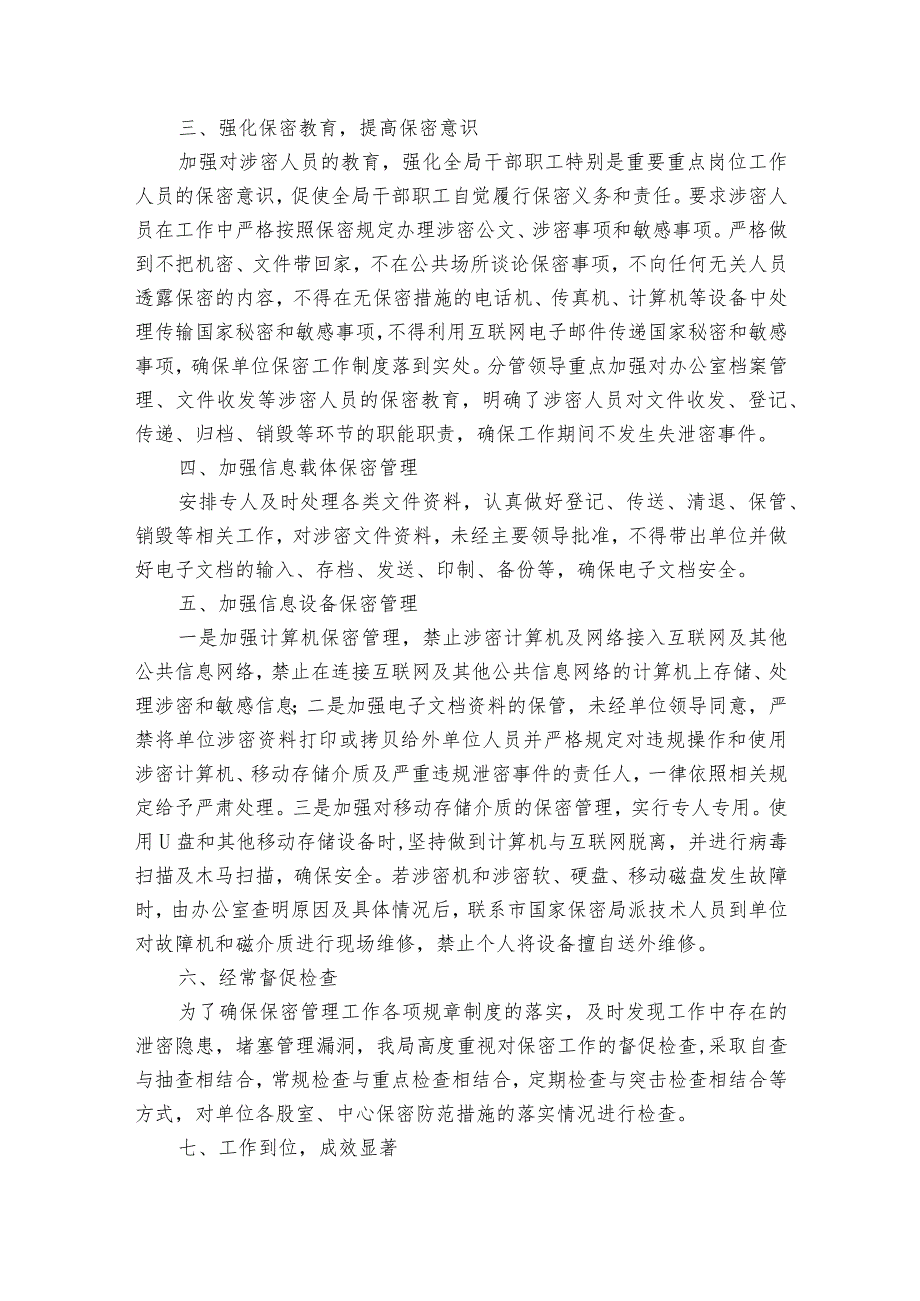 三、强化保密教育，提高保密意识

加强对涉密人员的教育，强化全局干部职工特别是重要重点岗位工作人员的保密意识，促使全局干部职工自觉履行保密义务和责任。要求涉密人员在工作中严格按照保密规定办理涉密公文、涉密事项和敏感事项。严格做到不把机密、文件带回家，不在公共场所谈论保密事项，不向任何无关人员透露保密的内容，不得在无保密措施的电话机、传真机、计算机等设备中处理传输国家秘密和敏感事项，不得利用互联网电子邮件传递国家秘密和敏感事项，确保单位保密工作制度落到实处。分管领导重点加强对办公室档案管理、文件收发等涉密人员的保密教育，明确了涉密人员对文件收发、登记、传递、归档、销毁等环节的职能职责，确保工作期间不发生失泄密事件。

四、加强信息载体保密管理

安排专人及时处理各类文件资料，认真做好登记、传送、清退、保管、销毁等相关工作，对涉密文件资料，未经主要领导批准，不得带出单位并做好电子文档的输入、存档、发送、印制、备份等，确保电子文档安全。

五、加强信息设备保密管理

一是加强计算机保密管理，禁止涉密计算机及网络接入互联网及其他公共信息网络，禁止在连接互联网及其他公共信息网络的计算机上存储、处理涉密和敏感信息;二是加强电子文档资料的保管，未经单位领导同意，严禁将单位涉密资料打印或拷贝给外单位人员并严格规定对违规操作和使用涉密计算机、移动存储介质及严重违规泄密事件的责任人，一律依照相关规定给予严肃处理。三是加强对移动存储介质的保密管理，实行专人专用。使用U盘和其他移动存储设备时,坚持做到计算机与互联网脱离，并进行病毒扫描及木马扫描，确保安全。若涉密机和涉密软、硬盘、移动磁盘发生故障时，由办公室查明原因及具体情况后，联系市国家保密局派技术人员到单位对故障机和磁介质进行现场维修，禁止个人将设备擅自送外维修。

六、经常督促检查

为了确保保密管理工作各项规章制度的落实，及时发现工作中存在的泄密隐患，堵塞管理漏洞，我局高度重视对保密工作的督促检查,采取自查与抽查相结合,常规检查与重点检查相结合，定期检查与突击检查相结合等方式，对单位各股室、中心保密防范措施的落实情况进行检查。

七、工作到位，成效显著